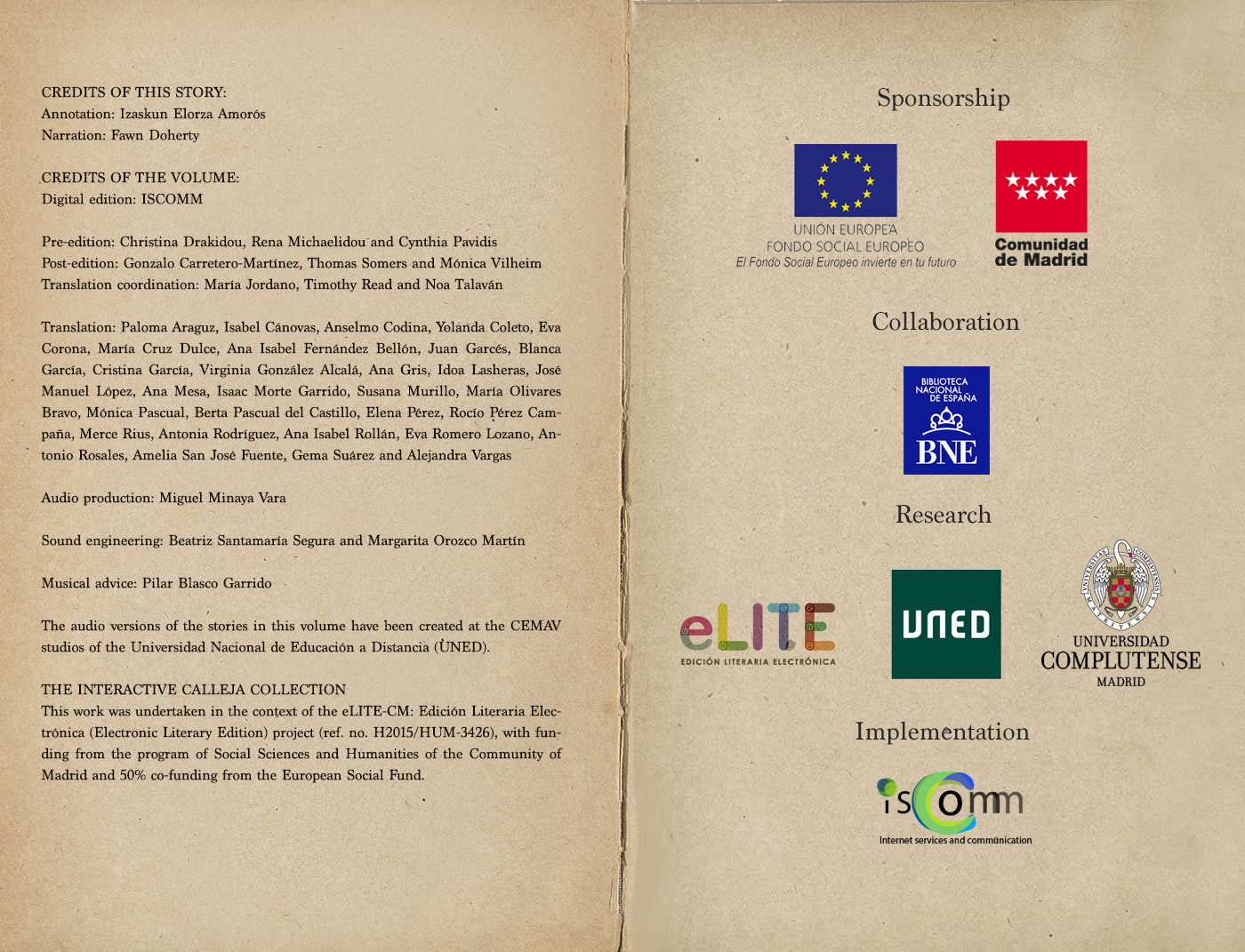 CREDITS OF THIS STORY:
Annotation: Izaskun Elorza Amorós
Narration: Fawn Doherty

CREDITS OF THE VOLUME:
Digital edition: ISCOMM

Pre-edition: Christina Drakidou, Rena Michaelidou and Cynthia Pavidis
Post-edition: Gonzalo Carretero-Martínez, Thomas Somers and Mónica Vilheim
Translation coordination: María Jordano, Timothy Read and Noa Talaván

Translation: Paloma Araguz, Isabel Cánovas, Anselmo Codina, Yolanda Coleto, Eva Corona, María Cruz Dulce, Ana Isabel Fernández Bellón, Juan Garcés, Blanca García, Cristina García, Virginia González Alcalá, Ana Gris, Idoa Lasheras, José Manuel López, Ana Mesa, Isaac Morte Garrido, Susana Murillo, María Olivares Bravo, Mónica Pascual, Berta Pascual del Castillo, Elena Pérez, Rocío Pérez Campaña, Merce Rius, Antonia Rodríguez, Ana Isabel Rollán, Eva Romero Lozano, Antonio Rosales, Amelia San José Fuente, Gema Suárez and Alejandra Vargas

Audio production: Miguel Minaya Vara

Sound engineering: Beatriz Santamaría Segura and Margarita Orozco Martín

Musical advice: Pilar Blasco Garrido

The audio versions of the stories in this volume have been created at the CEMAV studios of the Universidad Nacional de Educación a Distancia (UNED).

THE INTERACTIVE CALLEJA COLLECTION
This work was undertaken in the context of the eLITE-CM: Edición Literaria Electrónica (Electronic Literary Edition) project (ref. no. H2015/HUM-3426), with funding from the program of Social Sciences and Humanities of the Community of Madrid and 50% co-funding from the European Social Fund.

Sponsorship

UNIÓN EUROPEA
FONDO SOCIAL EUROPEO
El Fondo Social Europeo invierte en tu futuro

Comunidad de Madrid

Collaboration

BIBLIOTECA NACIONAL DE ESPAÑA
BNE

Research

eLITE
EDICIÓN LITERARIA ELECTRÓNICA

UNED

UNIVERSIDAD COMPLUTENSE
MADRID

Implementation

iscomm
Internet services and communication